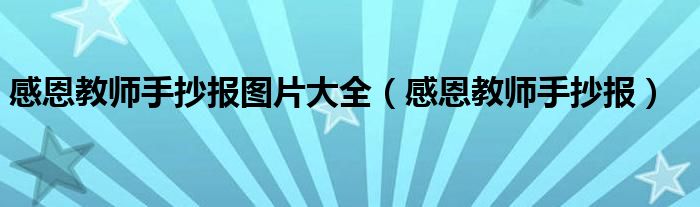 感恩教师手抄报图片大全（感恩教师手抄报）